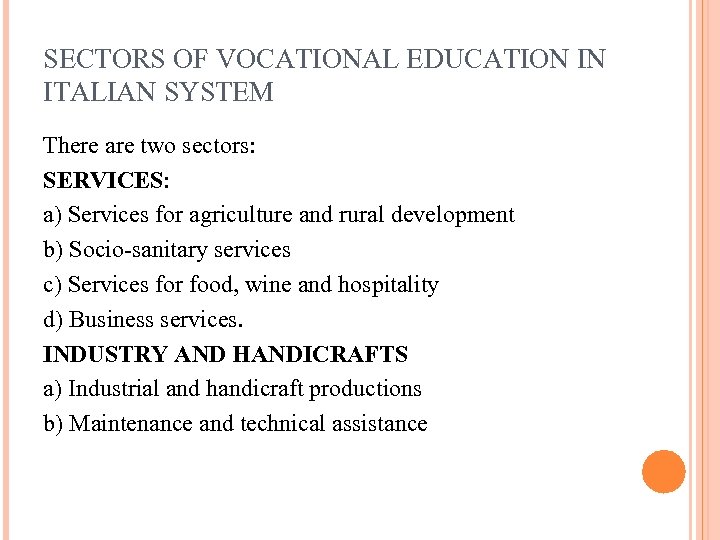 SECTORS OF VOCATIONAL EDUCATION IN ITALIAN SYSTEM

There are two sectors:

SERVICES:

a) Services for agriculture and rural development

b) Socio-sanitary services

c) Services for food, wine and hospitality

d) Business services.

INDUSTRY AND HANDICRAFTS

a) Industrial and handicraft productions

b) Maintenance and technical assistance